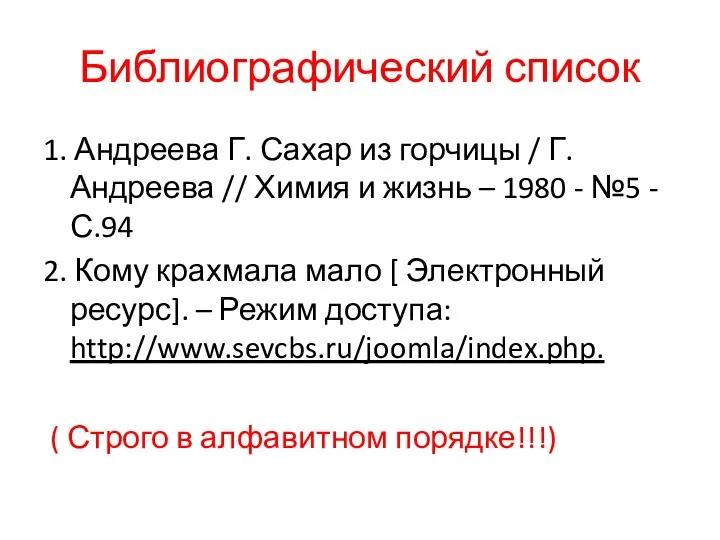 Библиографический список

1. Андреева Г. Сахар из горчицы / Г. Андреева // Химия и жизнь – 1980 - №5 - С.94

2. Кому крахмала мало [ Электронный ресурс]. – Режим доступа: http://www.sevcbs.ru/joomla/index.php.

( Строго в алфавитном порядке!!!)